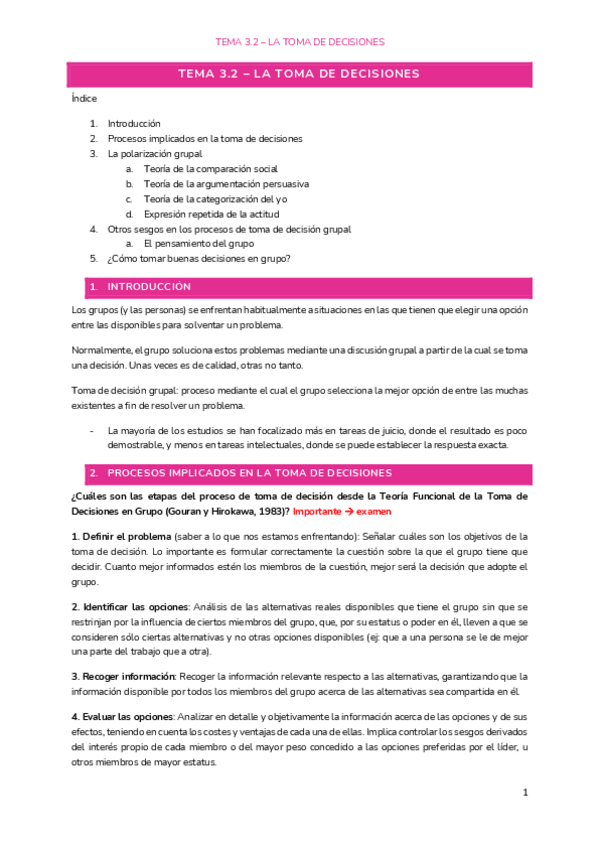 TEMA 3.2 – LA TOMA DE DECISIONES

TEMA 3.2 – LA TOMA DE DECISIONES

Índice

1. Introducción
2. Procesos implicados en la toma de decisiones
3. La polarización grupal
a. Teoría de la comparación social
b. Teoría de la argumentación persuasiva
c. Teoría de la categorización del yo
d. Expresión repetida de la actitud
4. Otros sesgos en los procesos de toma de decisión grupal
a. El pensamiento del grupo
5. ¿Cómo tomar buenas decisiones en grupo?

1. INTRODUCCIÓN

Los grupos (y las personas) se enfrentan habitualmente a situaciones en las que tienen que elegir una opción entre las disponibles para solventar un problema.

Normalmente, el grupo soluciona estos problemas mediante una discusión grupal a partir de la cual se toma una decisión. Unas veces es de calidad, otras no tanto.

Toma de decisión grupal: proceso mediante el cual el grupo selecciona la mejor opción de entre las muchas existentes a fin de resolver un problema.

- La mayoría de los estudios se han focalizado más en tareas de juicio, donde el resultado es poco demostrable, y menos en tareas intelectuales, donde se puede establecer la respuesta exacta.

2. PROCESOS IMPLICADOS EN LA TOMA DE DECISIONES

¿Cuáles son las etapas del proceso de toma de decisión desde la Teoría Funcional de la Toma de Decisiones en Grupo (Gouran y Hirokawa, 1983)? Importante → examen

1. Definir el problema (saber a lo que nos estamos enfrentando): Señalar cuáles son los objetivos de la toma de decisión. Lo importante es formular correctamente la cuestión sobre la que el grupo tiene que decidir. Cuanto mejor informados estén los miembros de la cuestión, mejor será la decisión que adopte el grupo.

2. Identificar las opciones: Análisis de las alternativas reales disponibles que tiene el grupo sin que se restrinjan por la influencia de ciertos miembros del grupo, que, por su estatus o poder en él, lleven a que se consideren sólo ciertas alternativas y no otras opciones disponibles (ej: que a una persona se le de mejor una parte del trabajo que a otra).

3. Recoger información: Recoger la información relevante respecto a las alternativas, garantizando que la información disponible por todos los miembros del grupo acerca de las alternativas sea compartida en él.

4. Evaluar las opciones: Analizar en detalle y objetivamente la información acerca de las opciones y de sus efectos, teniendo en cuenta los costes y ventajas de cada una de ellas. Implica controlar los sesgos derivados del interés propio de cada miembro o del mayor peso concedido a las opciones preferidas por el líder, u otros miembros de mayor estatus.

1